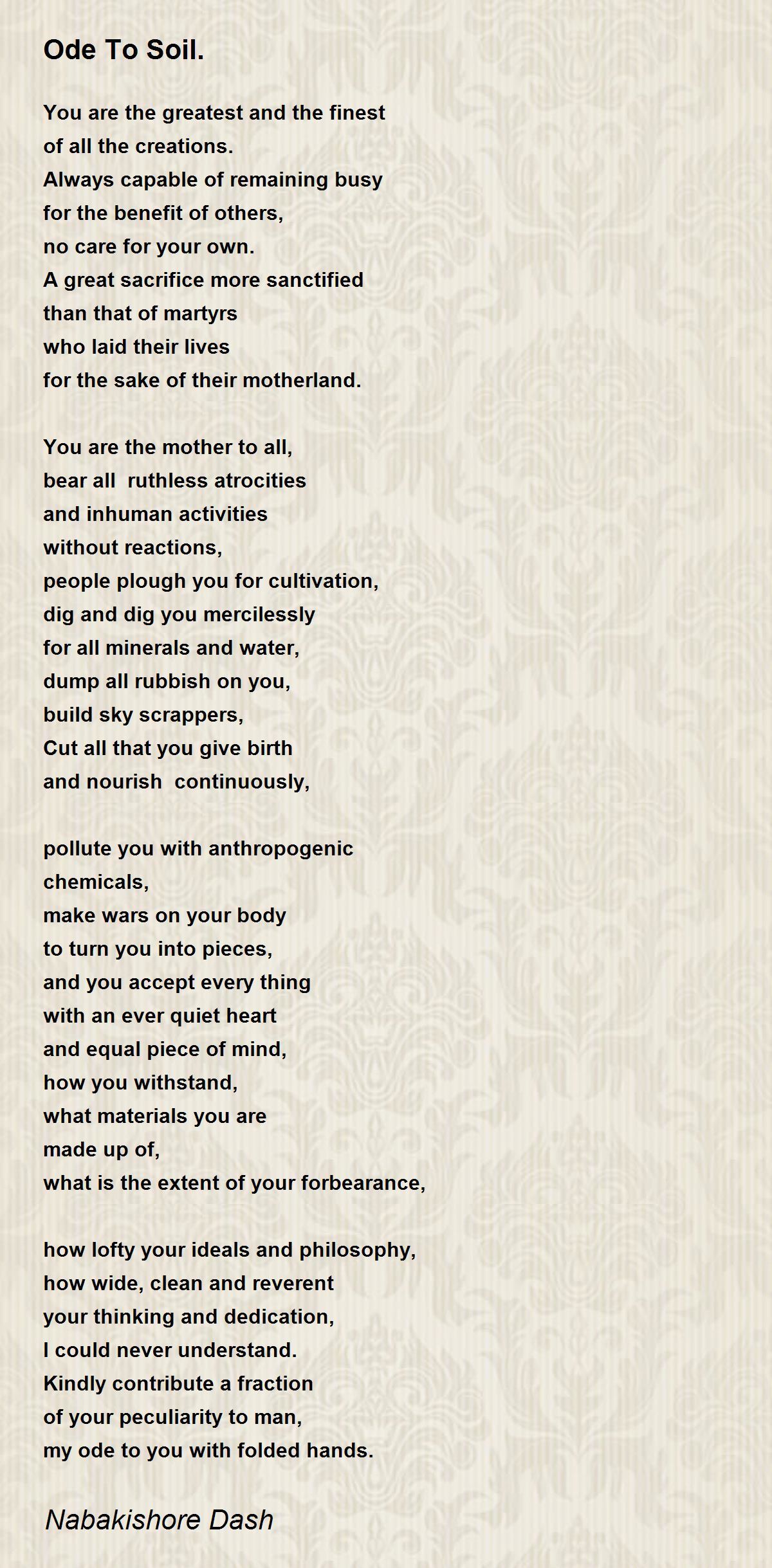 Ode To Soil.

You are the greatest and the finest
of all the creations.
Always capable of remaining busy
for the benefit of others,
no care for your own.
A great sacrifice more sanctified
than that of martyrs
who laid their lives
for the sake of their motherland.

You are the mother to all,
bear all ruthless atrocities
and inhuman activities
without reactions,
people plough you for cultivation,
dig and dig you mercilessly
for all minerals and water,
dump all rubbish on you,
build sky scrappers,
Cut all that you give birth
and nourish continuously,

pollute you with anthropogenic
chemicals,
make wars on your body
to turn you into pieces,
and you accept every thing
with an ever quiet heart
and equal piece of mind,
how you withstand,
what materials you are
made up of,
what is the extent of your forbearance,

how lofty your ideals and philosophy,
how wide, clean and reverent
your thinking and dedication,
I could never understand.
Kindly contribute a fraction
of your peculiarity to man,
my ode to you with folded hands.

Nabakishore Dash